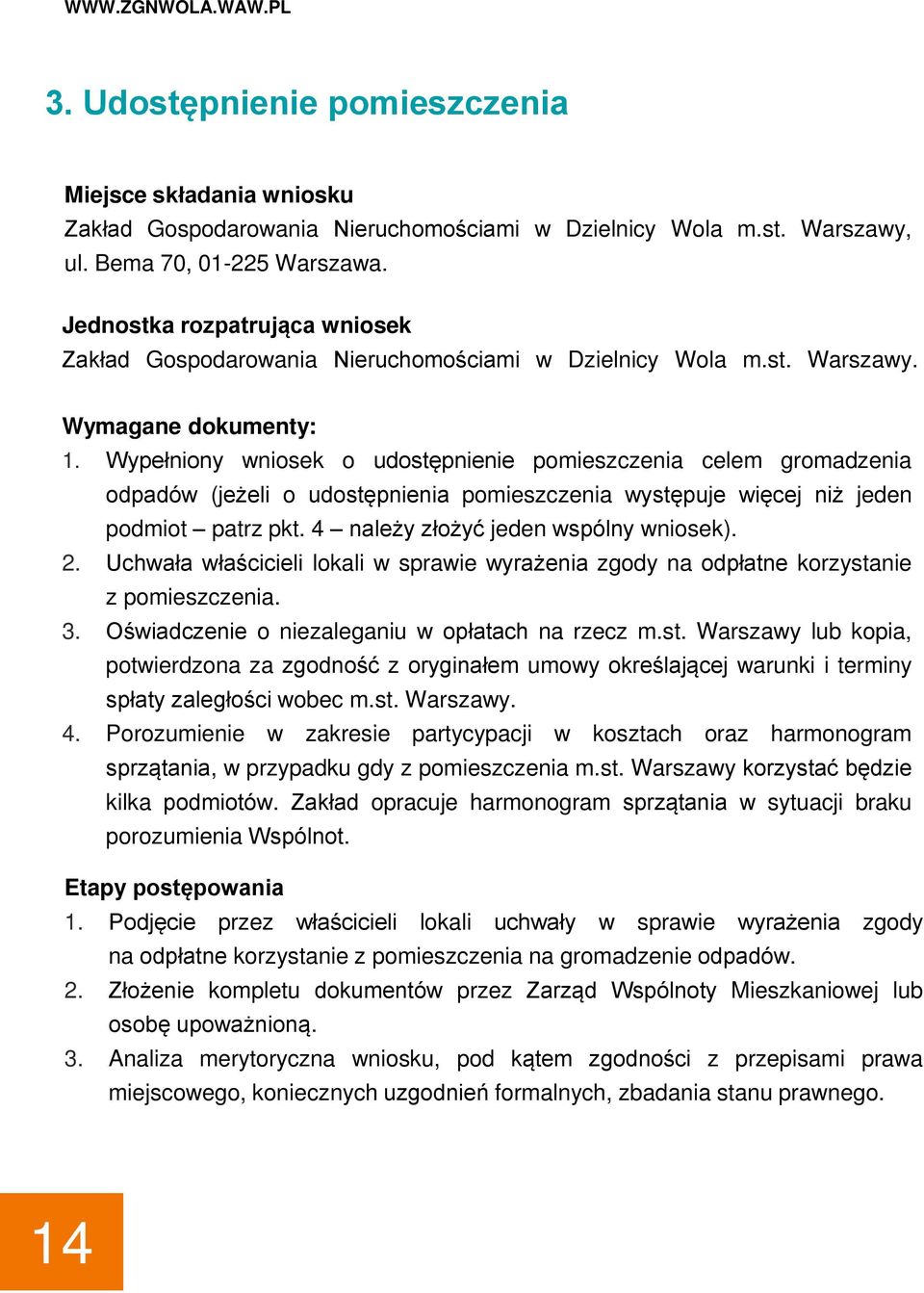 WWW.ZGNWOLA.WAW.PL

3. Udostępnienie pomieszczenia

Miejsce składania wniosku
Zakład Gospodarowania Nieruchomościami w Dzielnicy Wola m.st. Warszawy, ul. Bema 70, 01-225 Warszawa.

Jednostka rozpatrująca wniosek
Zakład Gospodarowania Nieruchomościami w Dzielnicy Wola m.st. Warszawy.

Wymagane dokumenty:
1. Wypełniony wniosek o udostępnienie pomieszczenia celem gromadzenia odpadów (jeżeli o udostępnienia pomieszczenia występuje więcej niż jeden podmiot – patrz pkt. 4 – należy złożyć jeden wspólny wniosek).
2. Uchwała właścicieli lokali w sprawie wyrażenia zgody na odpłatne korzystanie z pomieszczenia.
3. Oświadczenie o niezaleganiu w opłatach na rzecz m.st. Warszawy lub kopia, potwierdzona za zgodność z oryginałem umowy określającej warunki i terminy spłaty zaległości wobec m.st. Warszawy.
4. Porozumienie w zakresie partycypacji w kosztach oraz harmonogram sprzątania, w przypadku gdy z pomieszczenia m.st. Warszawy korzystać będzie kilka podmiotów. Zakład opracuje harmonogram sprzątania w sytuacji braku porozumienia Wspólnot.

Etapy postępowania
1. Podjęcie przez właścicieli lokali uchwały w sprawie wyrażenia zgody na odpłatne korzystanie z pomieszczenia na gromadzenie odpadów.
2. Złożenie kompletu dokumentów przez Zarząd Wspólnoty Mieszkaniowej lub osobę upoważnioną.
3. Analiza merytoryczna wniosku, pod kątem zgodności z przepisami prawa miejscowego, koniecznych uzgodnień formalnych, zbadania stanu prawnego.

14